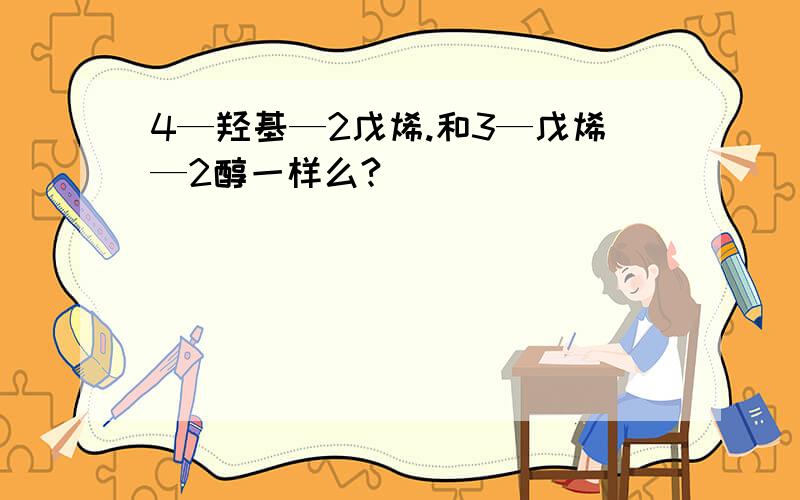 4—羟基—2戊烯.和3—戊烯—2醇一样么?